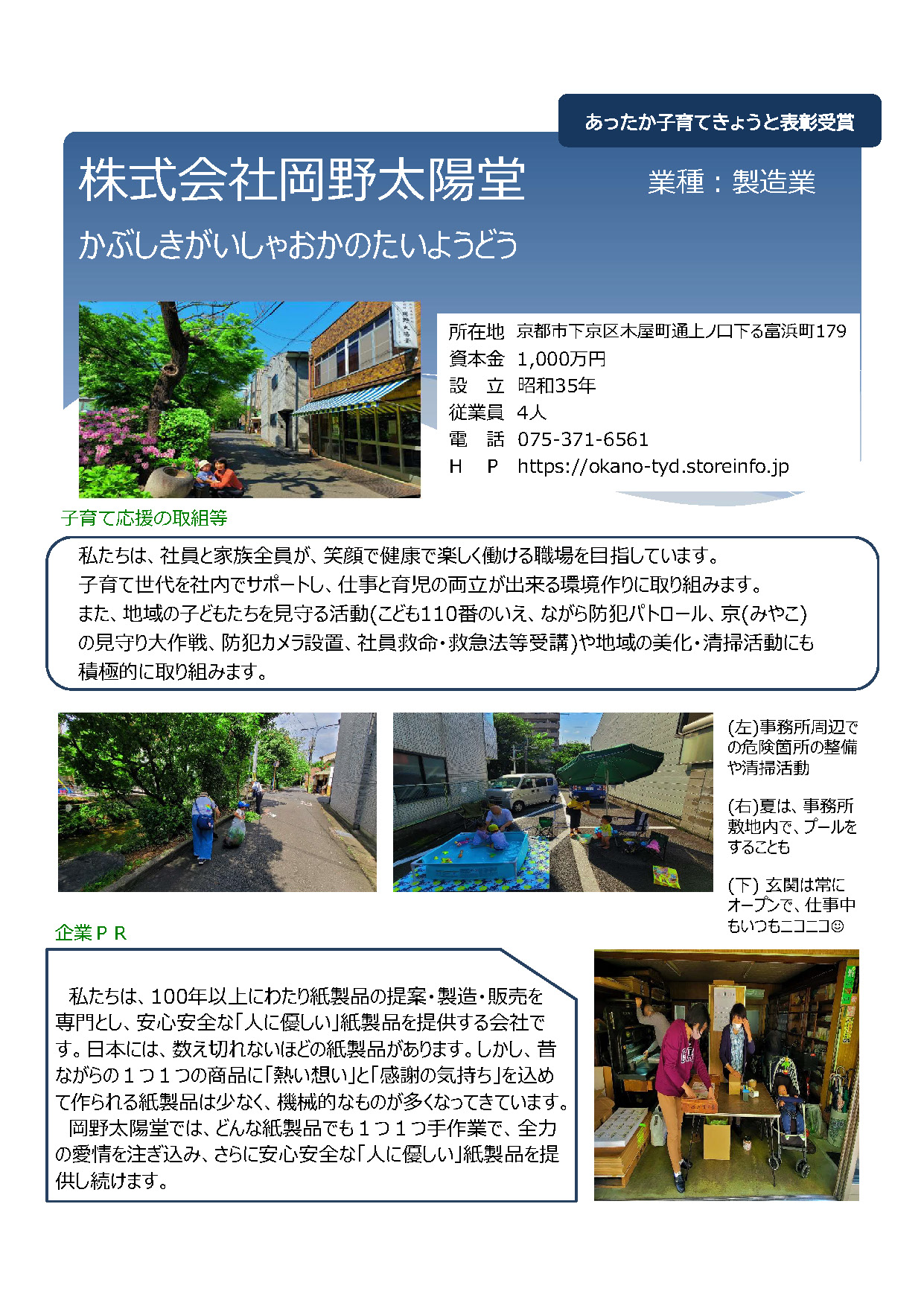 あったか子育てきょうと表彰受賞

株式会社岡野太陽堂

業種：製造業

かぶしきがいしゃおかのたいようどう

所在地　京都市下京区木屋町通上ノ口下る富浜町179
資本金　1,000万円
設　立　昭和35年
従業員　4人
電　話　075-371-6561
H　P　https://okano-tyd.storeinfo.jp

子育て応援の取組等

私たちは、社員と家族全員が、笑顔で健康で楽しく働ける職場を目指しています。
子育て世代を社内でサポートし、仕事と育児の両立が出来る環境作りに取り組みます。
また、地域の子どもたちを見守る活動(こども110番のいえ、ながら防犯パトロール、京(みやこ)の見守り大作戦、防犯カメラ設置、社員救命・救急法等受講)や地域の美化・清掃活動にも積極的に取り組みます。

(左)事務所周辺での危険箇所の整備や清掃活動

(右)夏は、事務所敷地内で、プールをすることも

(下) 玄関は常にオープンで、仕事中もいつもニコニコ☺

企業ＰＲ

私たちは、100年以上にわたり紙製品の提案・製造・販売を専門とし、安心安全な「人に優しい」紙製品を提供する会社です。日本には、数え切れないほどの紙製品があります。しかし、昔ながらの１つ１つの商品に「熱い想い」と「感謝の気持ち」を込めて作られる紙製品は少なく、機械的なものが多くなってきています。
岡野太陽堂では、どんな紙製品でも１つ１つ手作業で、全力の愛情を注ぎ込み、さらに安心安全な「人に優しい」紙製品を提供し続けます。